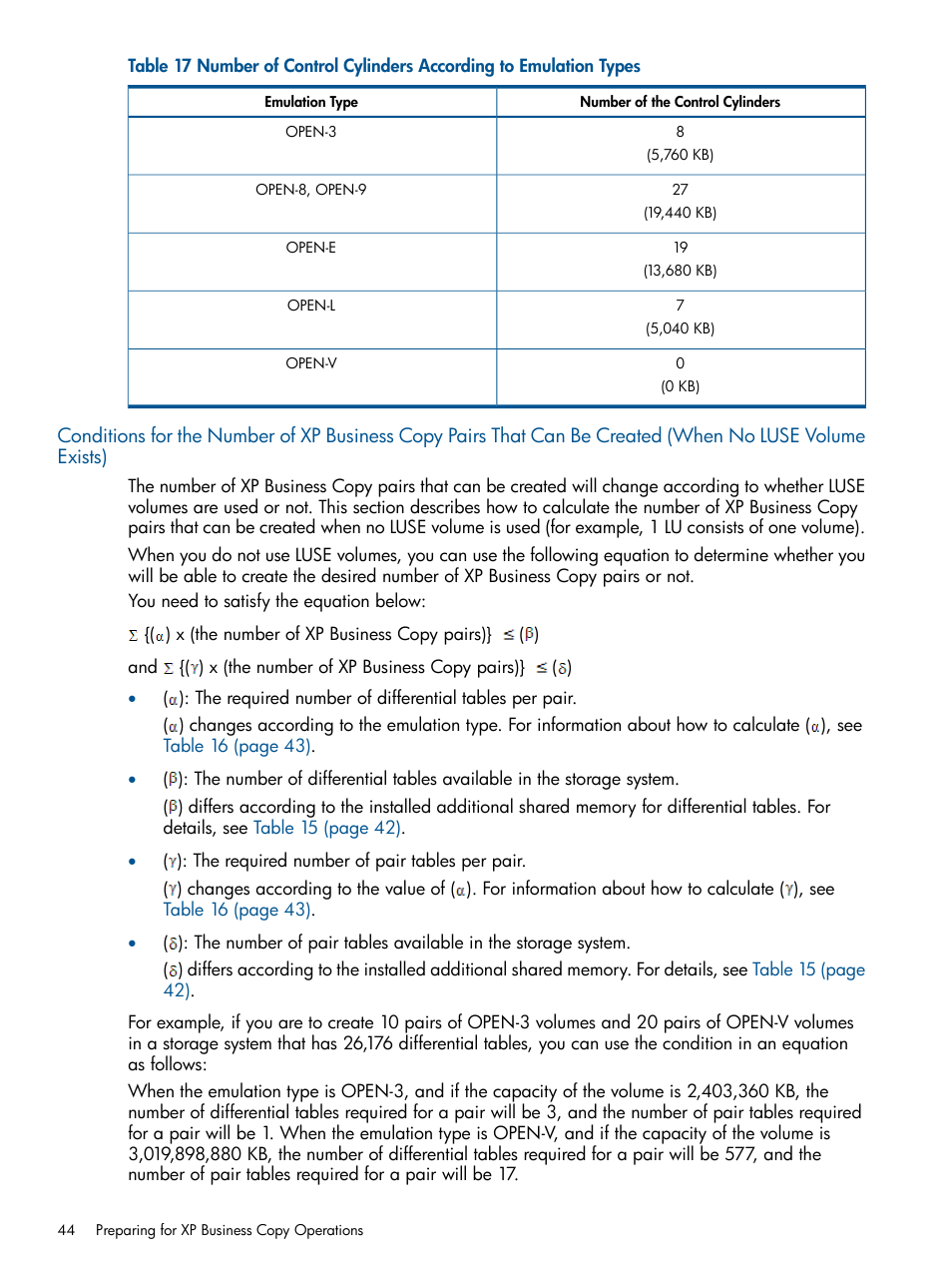 Table 17 Number of Control Cylinders According to Emulation Types

| Emulation Type | Number of the Control Cylinders |
|---|---|
| OPEN-3 | 8 (5,760 KB) |
| OPEN-8, OPEN-9 | 27 (19,440 KB) |
| OPEN-E | 19 (13,680 KB) |
| OPEN-L | 7 (5,040 KB) |
| OPEN-V | 0 (0 KB) |

Conditions for the Number of XP Business Copy Pairs That Can Be Created (When No LUSE Volume Exists)

The number of XP Business Copy pairs that can be created will change according to whether LUSE volumes are used or not. This section describes how to calculate the number of XP Business Copy pairs that can be created when no LUSE volume is used (for example, 1 LU consists of one volume).

When you do not use LUSE volumes, you can use the following equation to determine whether you will be able to create the desired number of XP Business Copy pairs or not.

You need to satisfy the equation below:

$\Sigma$ {($\alpha$) x (the number of XP Business Copy pairs)} $\leq$ ($\beta$)

and $\Sigma$ {($\gamma$) x (the number of XP Business Copy pairs)} $\leq$ ($\delta$)

• ($\alpha$): The required number of differential tables per pair.
($\alpha$) changes according to the emulation type. For information about how to calculate ($\alpha$), see Table 16 (page 43).

• ($\beta$): The number of differential tables available in the storage system.
($\beta$) differs according to the installed additional shared memory for differential tables. For details, see Table 15 (page 42).

• ($\gamma$): The required number of pair tables per pair.
($\gamma$) changes according to the value of ($\alpha$). For information about how to calculate ($\gamma$), see Table 16 (page 43).

• ($\delta$): The number of pair tables available in the storage system.
($\delta$) differs according to the installed additional shared memory. For details, see Table 15 (page 42).

For example, if you are to create 10 pairs of OPEN-3 volumes and 20 pairs of OPEN-V volumes in a storage system that has 26,176 differential tables, you can use the condition in an equation as follows:

When the emulation type is OPEN-3, and if the capacity of the volume is 2,403,360 KB, the number of differential tables required for a pair will be 3, and the number of pair tables required for a pair will be 1. When the emulation type is OPEN-V, and if the capacity of the volume is 3,019,898,880 KB, the number of differential tables required for a pair will be 577, and the number of pair tables required for a pair will be 17.

44 Preparing for XP Business Copy Operations